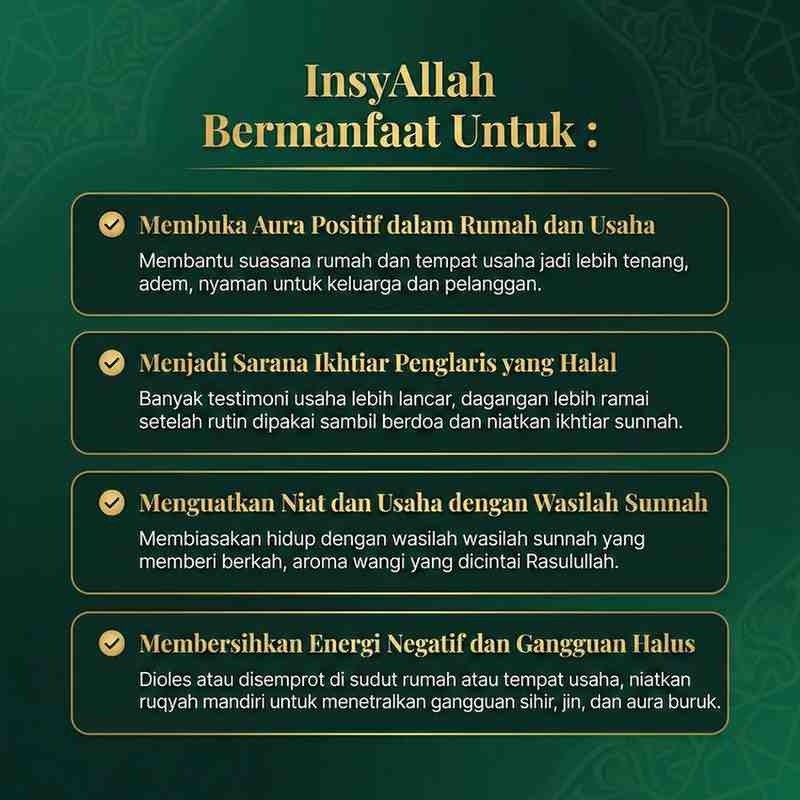 InsyAllah
Bermanfaat Untuk :

Membuka Aura Positif dalam Rumah dan Usaha
Membantu suasana rumah dan tempat usaha jadi lebih tenang, adem, nyaman untuk keluarga dan pelanggan.

Menjadi Sarana Ikhtiar Penglaris yang Halal
Banyak testimoni usaha lebih lancar, dagangan lebih ramai setelah rutin dipakai sambil berdoa dan niatkan ikhtiar sunnah.

Menguatkan Niat dan Usaha dengan Wasilah Sunnah
Membiasakan hidup dengan wasilah wasilah sunnah yang memberi berkah, aroma wangi yang dicintai Rasulullah.

Membersihkan Energi Negatif dan Gangguan Halus
Dioles atau disemprot di sudut rumah atau tempat usaha, niatkan ruqyah mandiri untuk menetralkan gangguan sihir, jin, dan aura buruk.